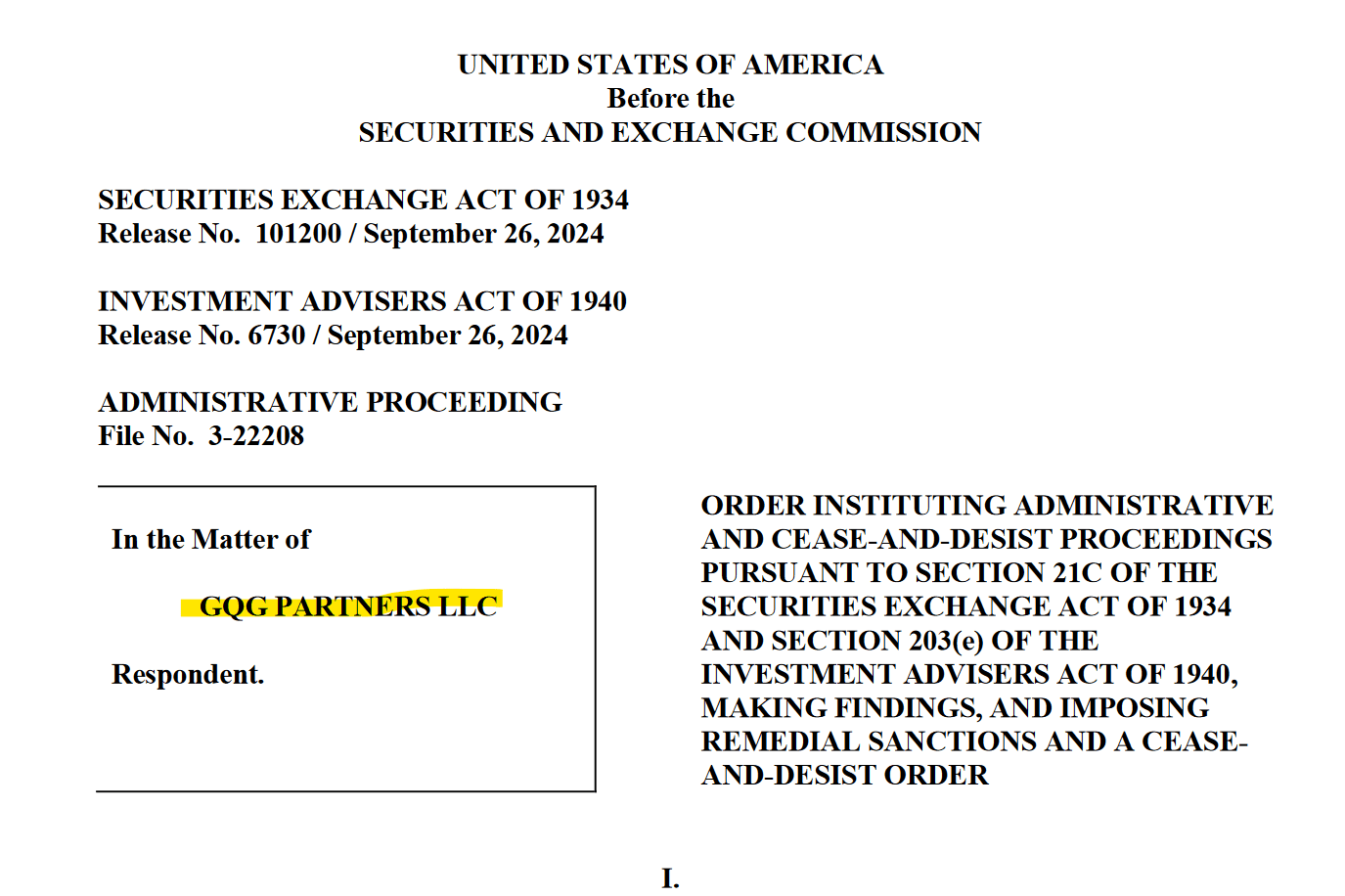 UNITED STATES OF AMERICA
Before the
SECURITIES AND EXCHANGE COMMISSION

SECURITIES EXCHANGE ACT OF 1934
Release No. 101200 / September 26, 2024

INVESTMENT ADVISERS ACT OF 1940
Release No. 6730 / September 26, 2024

ADMINISTRATIVE PROCEEDING
File No. 3-22208

In the Matter of

GQG PARTNERS LLC

Respondent.

ORDER INSTITUTING ADMINISTRATIVE AND CEASE-AND-DESIST PROCEEDINGS PURSUANT TO SECTION 21C OF THE SECURITIES EXCHANGE ACT OF 1934 AND SECTION 203(e) OF THE INVESTMENT ADVISERS ACT OF 1940, MAKING FINDINGS, AND IMPOSING REMEDIAL SANCTIONS AND A CEASE-AND-DESIST ORDER

I.